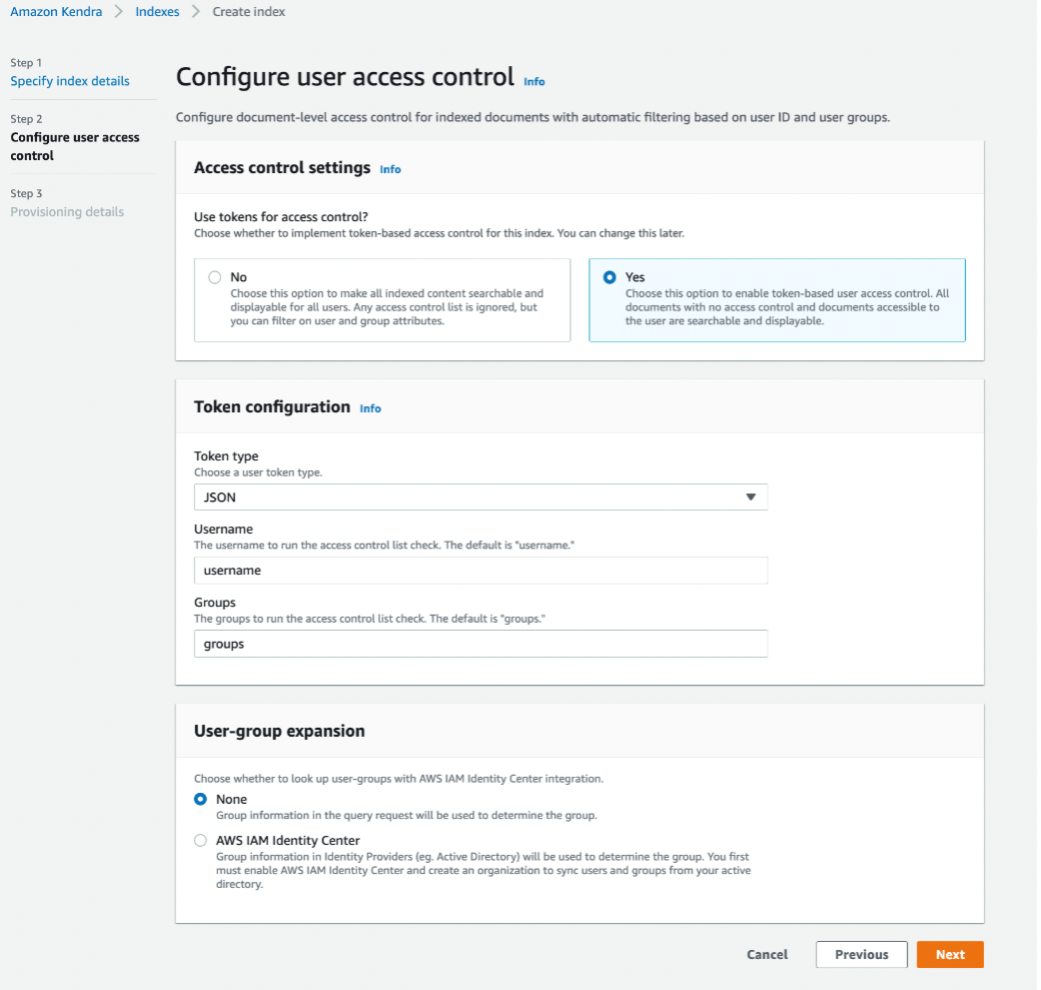 Amazon Kendra > Indexes > Create index

Step 1
Specify index details

Step 2
Configure user access control

Step 3
Provisioning details

Configure user access control Info

Configure document-level access control for indexed documents with automatic filtering based on user ID and user groups.

Access control settings Info

Use tokens for access control?
Choose whether to implement token-based access control for this index. You can change this later.

No
Choose this option to make all indexed content searchable and displayable for all users. Any access control list is ignored, but you can filter on user and group attributes.

Yes
Choose this option to enable token-based user access control. All documents with no access control and documents accessible to the user are searchable and displayable.

Token configuration Info

Token type
Choose a user token type.

JSON

Username
The username to run the access control list check. The default is "username."

username

Groups
The groups to run the access control list check. The default is "groups."

groups

User-group expansion

Choose whether to look up user-groups with AWS IAM Identity Center integration.

None
Group information in the query request will be used to determine the group.

AWS IAM Identity Center
Group information in Identity Providers (eg. Active Directory) will be used to determine the group. You first must enable AWS IAM Identity Center and create an organization to sync users and groups from your active directory.

Cancel Previous Next